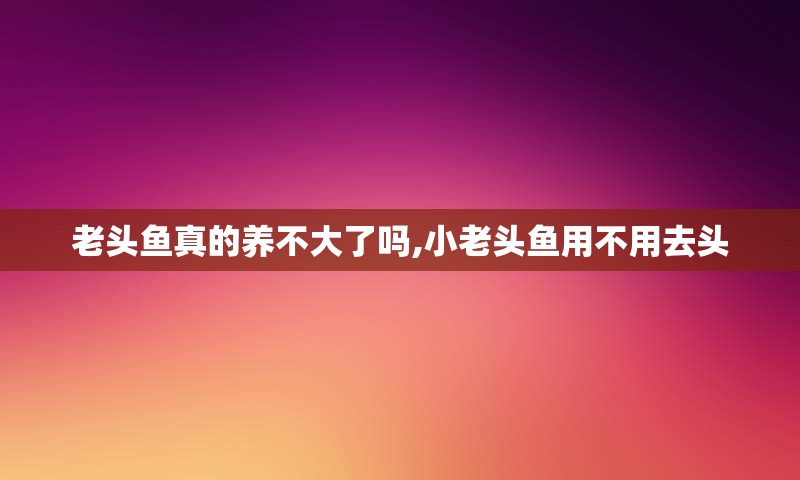 老头鱼真的养不大了吗,小老头鱼用不用去头